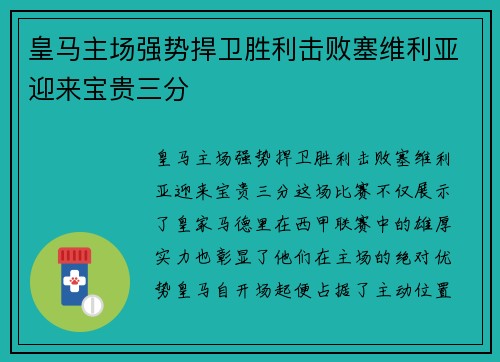 皇马主场强势捍卫胜利击败塞维利亚迎来宝贵三分

皇马主场强势捍卫胜利击败塞维利亚迎来宝贵三分这场比赛不仅展示了皇家马德里在西甲联赛中的雄厚实力也彰显了他们在主场的绝对优势皇马自开场起便占据了主动位置